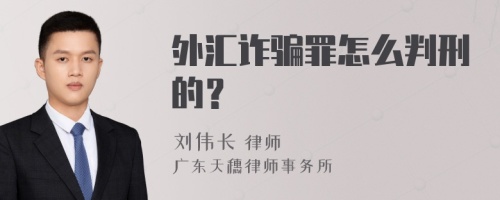 外汇诈骗罪怎么判刑的？

刘伟长 律师
广东天穗律师事务所